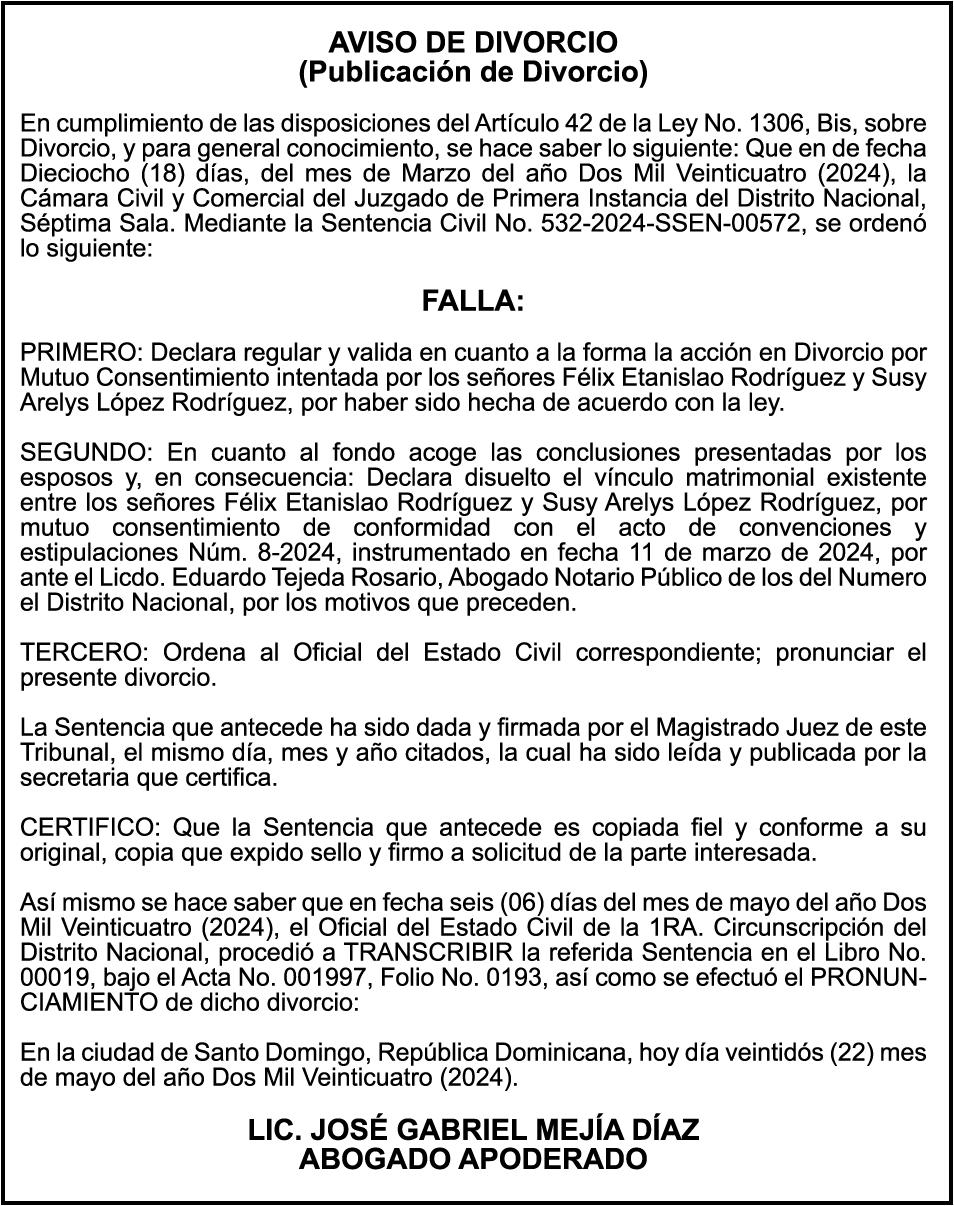 AVISO DE DIVORCIO
(Publicación de Divorcio)

En cumplimiento de las disposiciones del Artículo 42 de la Ley No. 1306, Bis, sobre Divorcio, y para general conocimiento, se hace saber lo siguiente: Que en de fecha Dieciocho (18) días, del mes de Marzo del año Dos Mil Veinticuatro (2024), la Cámara Civil y Comercial del Juzgado de Primera Instancia del Distrito Nacional, Séptima Sala. Mediante la Sentencia Civil No. 532-2024-SSEN-00572, se ordenó lo siguiente:

FALLA:

PRIMERO: Declara regular y valida en cuanto a la forma la acción en Divorcio por Mutuo Consentimiento intentada por los señores Félix Etanislao Rodríguez y Susy Arelys López Rodríguez, por haber sido hecha de acuerdo con la ley.

SEGUNDO: En cuanto al fondo acoge las conclusiones presentadas por los esposos y, en consecuencia: Declara disuelto el vínculo matrimonial existente entre los señores Félix Etanislao Rodríguez y Susy Arelys López Rodríguez, por mutuo consentimiento de conformidad con el acto de convenciones y estipulaciones Núm. 8-2024, instrumentado en fecha 11 de marzo de 2024, por ante el Licdo. Eduardo Tejeda Rosario, Abogado Notario Público de los del Numero el Distrito Nacional, por los motivos que preceden.

TERCERO: Ordena al Oficial del Estado Civil correspondiente; pronunciar el presente divorcio.

La Sentencia que antecede ha sido dada y firmada por el Magistrado Juez de este Tribunal, el mismo día, mes y año citados, la cual ha sido leída y publicada por la secretaria que certifica.

CERTIFICO: Que la Sentencia que antecede es copiada fiel y conforme a su original, copia que expido sello y firmo a solicitud de la parte interesada.

Así mismo se hace saber que en fecha seis (06) días del mes de mayo del año Dos Mil Veinticuatro (2024), el Oficial del Estado Civil de la 1RA. Circunscripción del Distrito Nacional, procedió a TRANSCRIBIR la referida Sentencia en el Libro No. 00019, bajo el Acta No. 001997, Folio No. 0193, así como se efectuó el PRONUNCIAMIENTO de dicho divorcio:

En la ciudad de Santo Domingo, República Dominicana, hoy día veintidós (22) mes de mayo del año Dos Mil Veinticuatro (2024).

LIC. JOSÉ GABRIEL MEJÍA DÍAZ
ABOGADO APODERADO